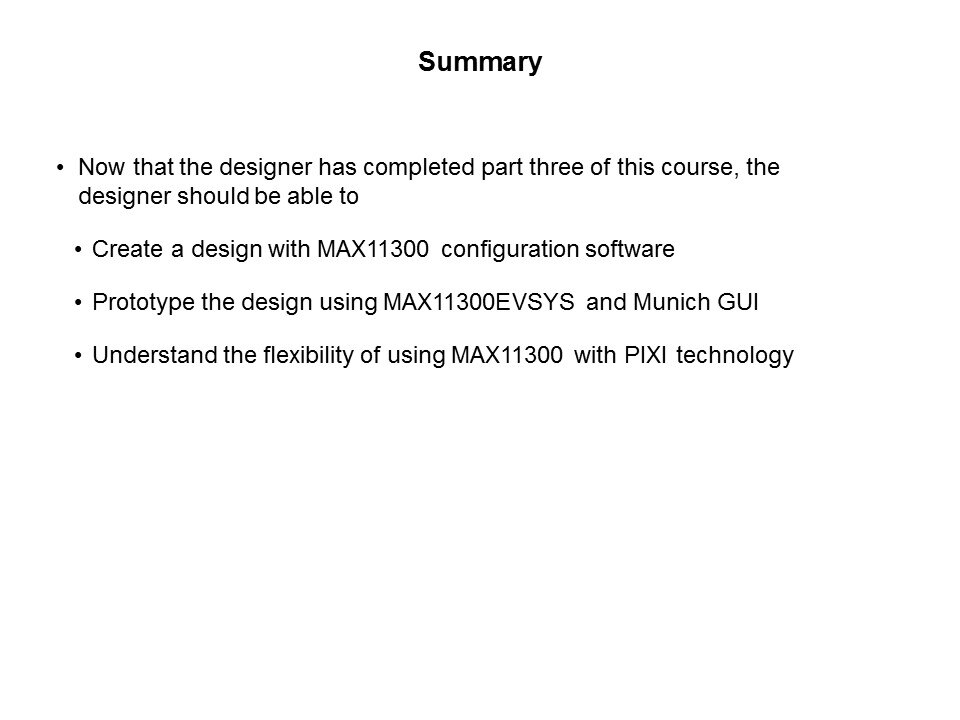 Summary

• Now that the designer has completed part three of this course, the designer should be able to

• Create a design with MAX11300 configuration software

• Prototype the design using MAX11300EVSYS and Munich GUI

• Understand the flexibility of using MAX11300 with PIXI technology